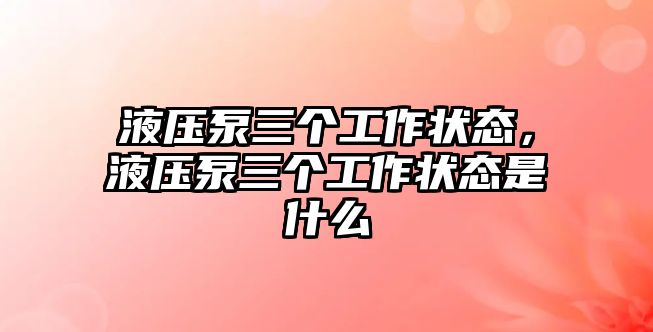 液压泵三个工作状态，液压泵三个工作状态是什么